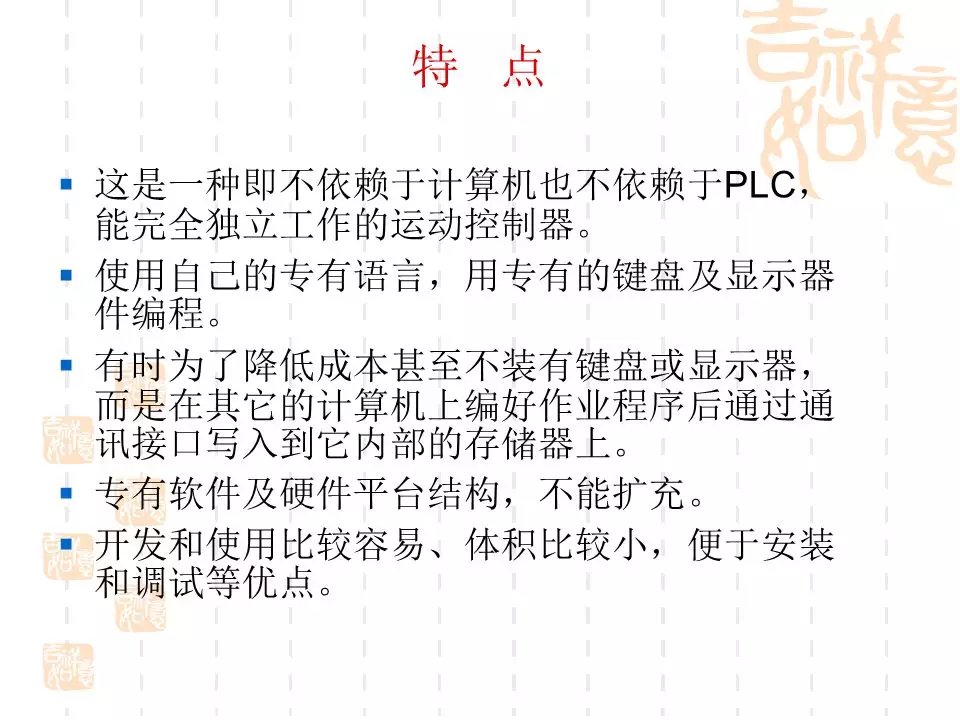 特 点

• 这是一种即不依赖于计算机也不依赖于PLC，能完全独立工作的运动控制器。
• 使用自己的专有语言，用专有的键盘及显示器件编程。
• 有时为了降低成本甚至不装有键盘或显示器，而是在其它的计算机上编好作业程序后通过通讯接口写入到它内部的存储器上。
• 专有软件及硬件平台结构，不能扩充。
• 开发和使用比较容易、体积比较小，便于安装和调试等优点。